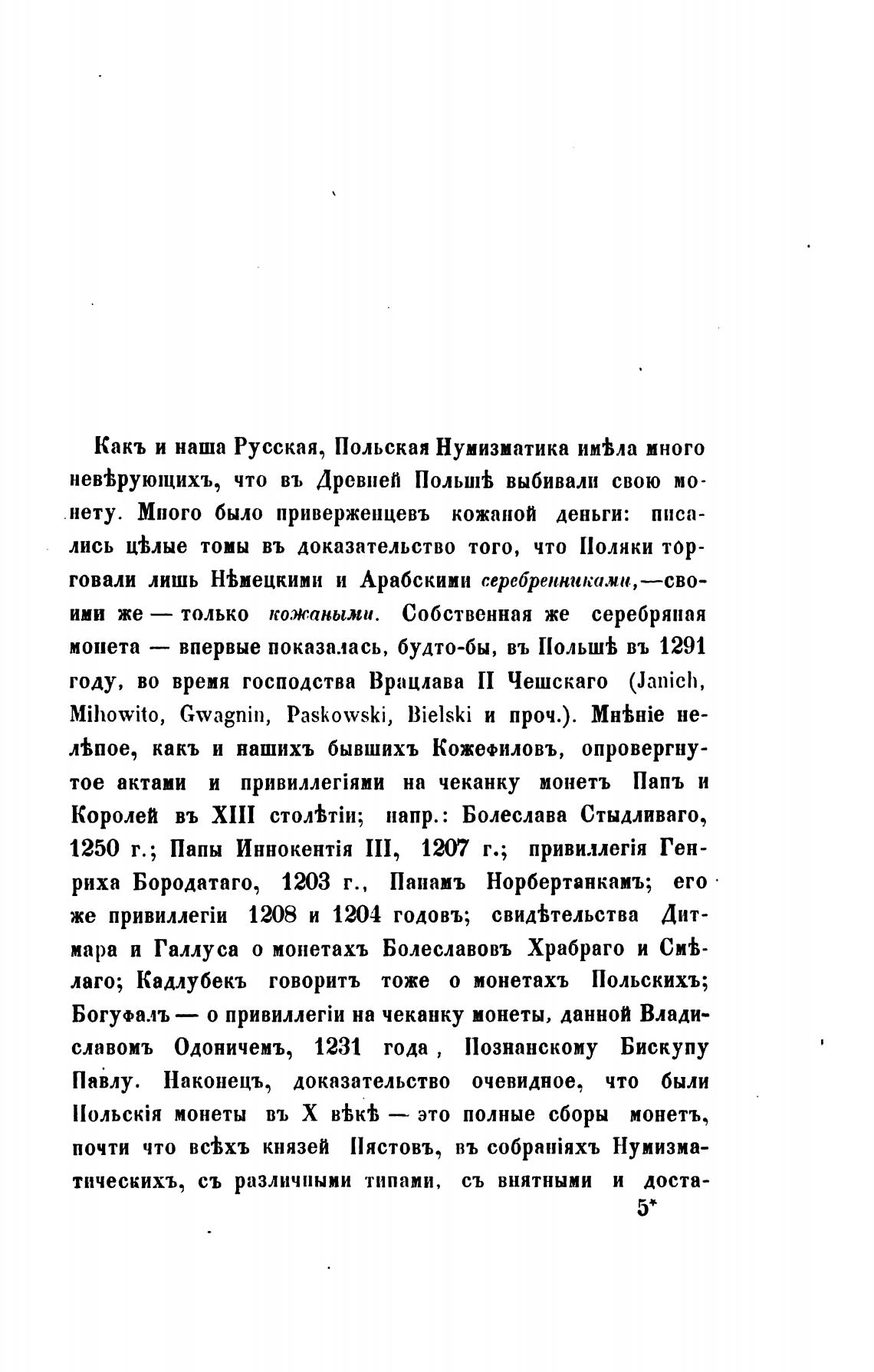 Какъ и наша Русская, Польская Нумизматика имѣла много невѣрующихъ, что въ Древней Польшѣ выбивали свою монету. Много было приверженцевъ кожаной деньги: писались цѣлые томы въ доказательство того, что Поляки торговали лишь Нѣмецкими и Арабскими серебренниками,—своими же — только кожаными. Собственная же серебряная монета — впервые показалась, будто-бы, въ Польшѣ въ 1291 году, во время господства Врацлава II Чешскаго (Janich, Mihowito, Gwagnin, Paskowski, Bielski и проч.). Мнѣніе нелѣпое, какъ и нашихъ бывшихъ Кожефиловъ, опровергнутое актами и привиллегіями на чеканку монетъ Папъ и Королей въ XIII столѣтіи; напр.: Болеслава Стыдливаго, 1250 г.; Папы Иннокентія III, 1207 г.; привиллегія Генриха Бородатаго, 1203 г., Панамъ Норбертанкамъ; его же привиллегіи 1208 и 1204 годовъ; свидѣтельства Дитмара и Галлуса о монетахъ Болеславовъ Храбраго и Смѣлаго; Кадлубекъ говоритъ тоже о монетахъ Польскихъ; Богуфалъ — о привиллегіи на чеканку монеты, данной Владиславомъ Одоничемъ, 1231 года, Познанскому Бискупу Павлу. Наконецъ, доказательство очевидное, что были Польскія монеты въ X вѣкѣ — это полные сборы монетъ, почти что всѣхъ князей Пястовъ, въ собраніяхъ Нумизматическихъ, съ различными типами, съ внятными и доста-

5*